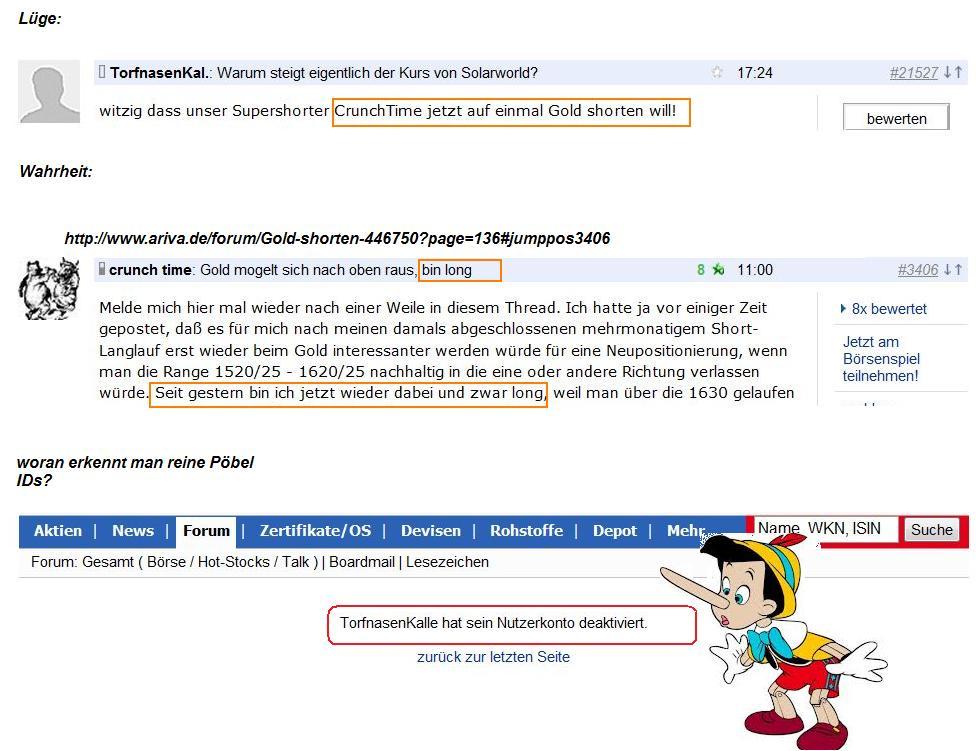 Lüge:

TorfnasenKal.: Warum steigt eigentlich der Kurs von Solarworld? 17:24 #21527

witzig dass unser Supershorter CrunchTime jetzt auf einmal Gold shorten will!

bewerten

Wahrheit:

http://www.ariva.de/forum/Gold-shorten-446750?page=136#jumppos3406

crunch time: Gold mogelt sich nach oben raus, bin long 8 11:00 #3406

Melde mich hier mal wieder nach einer Weile in diesem Thread. Ich hatte ja vor einiger Zeit gepostet, daß es für mich nach meinen damals abgeschlossenen mehrmonatigem Short-Langlauf erst wieder beim Gold interessanter werden würde für eine Neupositionierung, wenn man die Range 1520/25 - 1620/25 nachhaltig in die eine oder andere Richtung verlassen würde. Seit gestern bin ich jetzt wieder dabei und zwar long, weil man über die 1630 gelaufen

8x bewertet

Jetzt am Börsenspiel teilnehmen!

woran erkennt man reine Pöbel IDs?

Aktien | News | Forum | Zertifikate/OS | Devisen | Rohstoffe | Depot | Mehr

Name, WKN, ISIN Suche

Forum: Gesamt ( Börse / Hot-Stocks / Talk ) | Boardmail | Lesezeichen

TorfnasenKalle hat sein Nutzerkonto deaktiviert.

zurück zur letzten Seite